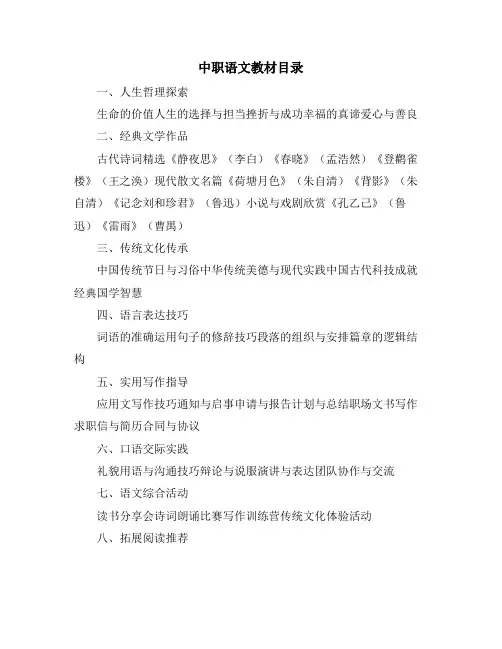 中职语文教材目录

一、人生哲理探索

生命的价值人生的选择与担当挫折与成功幸福的真谛爱心与善良

二、经典文学作品

古代诗词精选《静夜思》（李白）《春晓》（孟浩然）《登鹳雀楼》（王之涣）现代散文名篇《荷塘月色》（朱自清）《背影》（朱自清）《记念刘和珍君》（鲁迅）小说与戏剧欣赏《孔乙己》（鲁迅）《雷雨》（曹禺）

三、传统文化传承

中国传统节日与习俗中华传统美德与现代实践中国古代科技成就经典国学智慧

四、语言表达技巧

词语的准确运用句子的修辞技巧段落的组织与安排篇章的逻辑结构

五、实用写作指导

应用文写作技巧通知与启事申请与报告计划与总结职场文书写作求职信与简历合同与协议

六、口语交际实践

礼貌用语与沟通技巧辩论与说服演讲与表达团队协作与交流

七、语文综合活动

读书分享会诗词朗诵比赛写作训练营传统文化体验活动

八、拓展阅读推荐